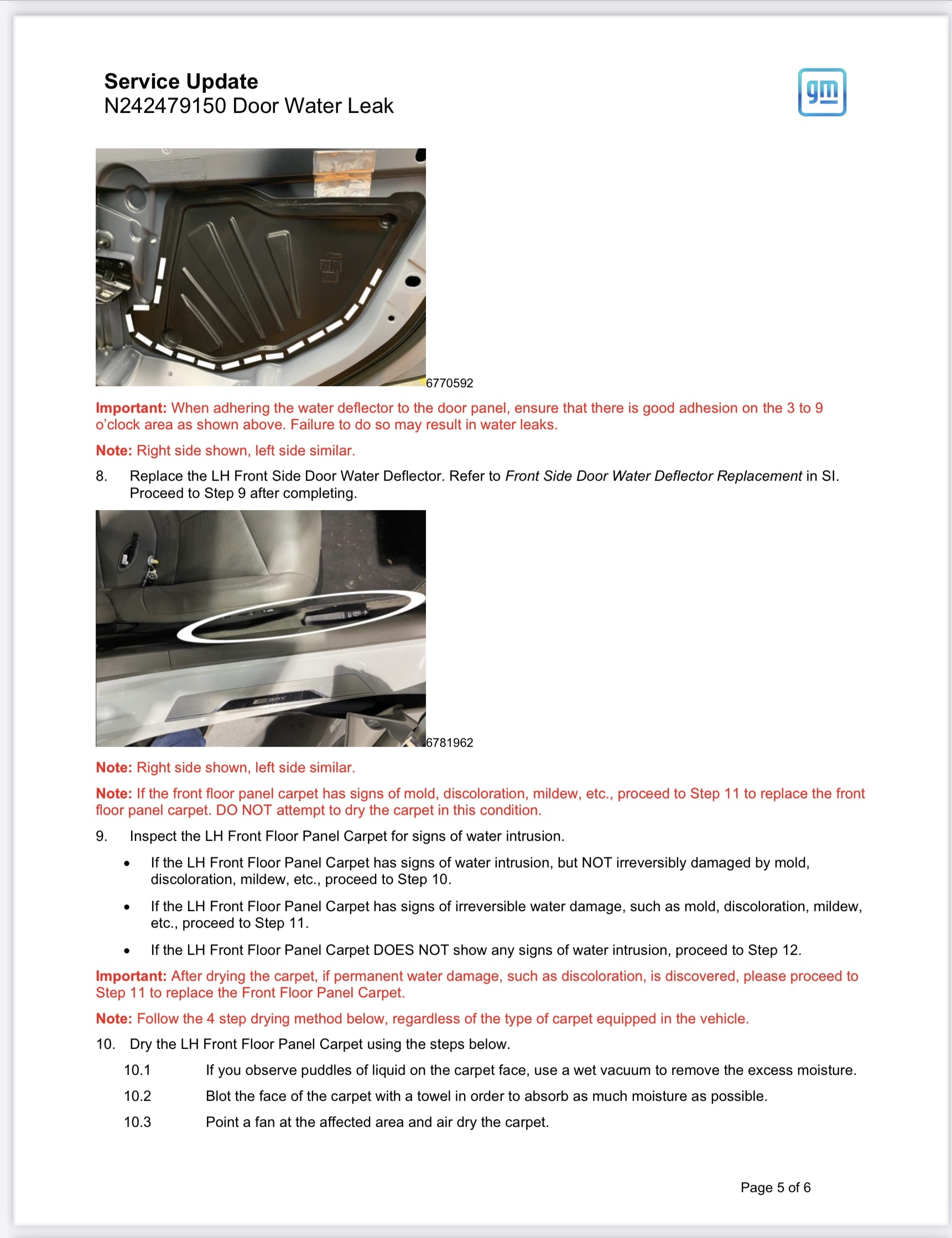 Service Update
N242479150 Door Water Leak

gm

6770592

Important: When adhering the water deflector to the door panel, ensure that there is good adhesion on the 3 to 9 o'clock area as shown above. Failure to do so may result in water leaks.

Note: Right side shown, left side similar.

8. Replace the LH Front Side Door Water Deflector. Refer to Front Side Door Water Deflector Replacement in SI. Proceed to Step 9 after completing.

6781962

Note: Right side shown, left side similar.

Note: If the front floor panel carpet has signs of mold, discoloration, mildew, etc., proceed to Step 11 to replace the front floor panel carpet. DO NOT attempt to dry the carpet in this condition.

9. Inspect the LH Front Floor Panel Carpet for signs of water intrusion.

• If the LH Front Floor Panel Carpet has signs of water intrusion, but NOT irreversibly damaged by mold, discoloration, mildew, etc., proceed to Step 10.

• If the LH Front Floor Panel Carpet has signs of irreversible water damage, such as mold, discoloration, mildew, etc., proceed to Step 11.

• If the LH Front Floor Panel Carpet DOES NOT show any signs of water intrusion, proceed to Step 12.

Important: After drying the carpet, if permanent water damage, such as discoloration, is discovered, please proceed to Step 11 to replace the Front Floor Panel Carpet.

Note: Follow the 4 step drying method below, regardless of the type of carpet equipped in the vehicle.

10. Dry the LH Front Floor Panel Carpet using the steps below.

10.1 If you observe puddles of liquid on the carpet face, use a wet vacuum to remove the excess moisture.

10.2 Blot the face of the carpet with a towel in order to absorb as much moisture as possible.

10.3 Point a fan at the affected area and air dry the carpet.

Page 5 of 6